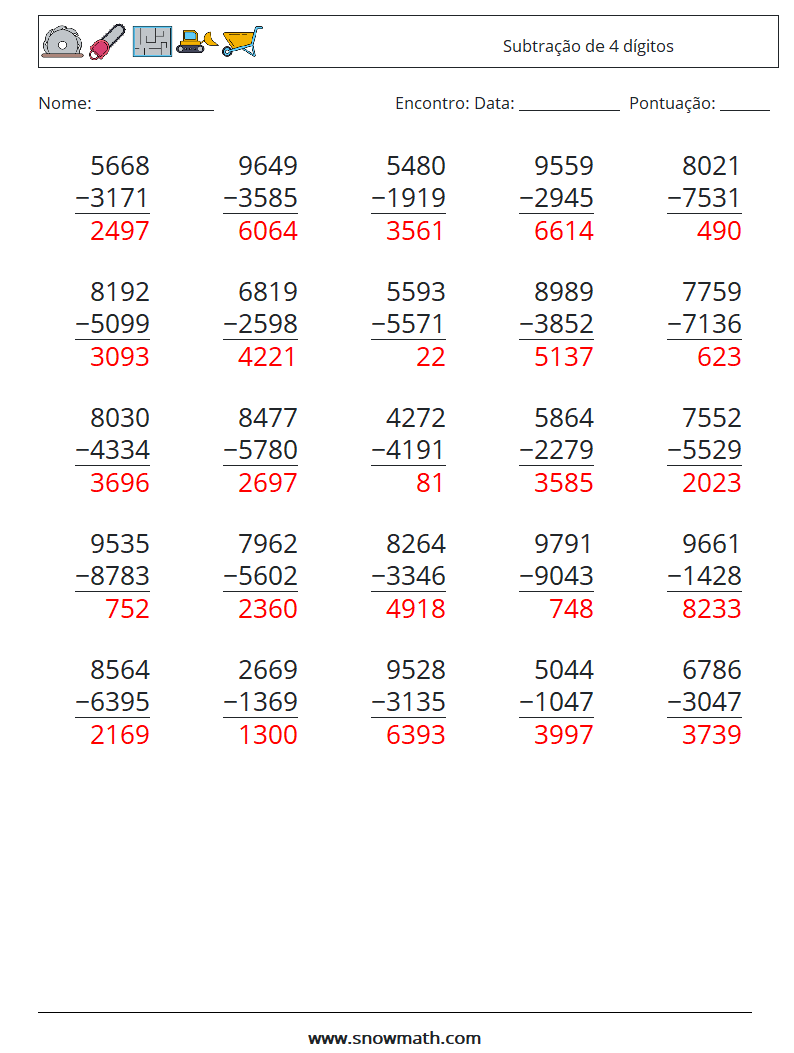 Subtração de 4 dígitos

Nome: ______________ Encontro: Data: ____________ Pontuação: ______

| | | | | |
|---|---|---|---|---|
| 5668 | 9649 | 5480 | 9559 | 8021 |
| −3171 | −3585 | −1919 | −2945 | −7531 |
| 2497 | 6064 | 3561 | 6614 | 490 |
| 8192 | 6819 | 5593 | 8989 | 7759 |
| −5099 | −2598 | −5571 | −3852 | −7136 |
| 3093 | 4221 | 22 | 5137 | 623 |
| 8030 | 8477 | 4272 | 5864 | 7552 |
| −4334 | −5780 | −4191 | −2279 | −5529 |
| 3696 | 2697 | 81 | 3585 | 2023 |
| 9535 | 7962 | 8264 | 9791 | 9661 |
| −8783 | −5602 | −3346 | −9043 | −1428 |
| 752 | 2360 | 4918 | 748 | 8233 |
| 8564 | 2669 | 9528 | 5044 | 6786 |
| −6395 | −1369 | −3135 | −1047 | −3047 |
| 2169 | 1300 | 6393 | 3997 | 3739 |

www.snowmath.com